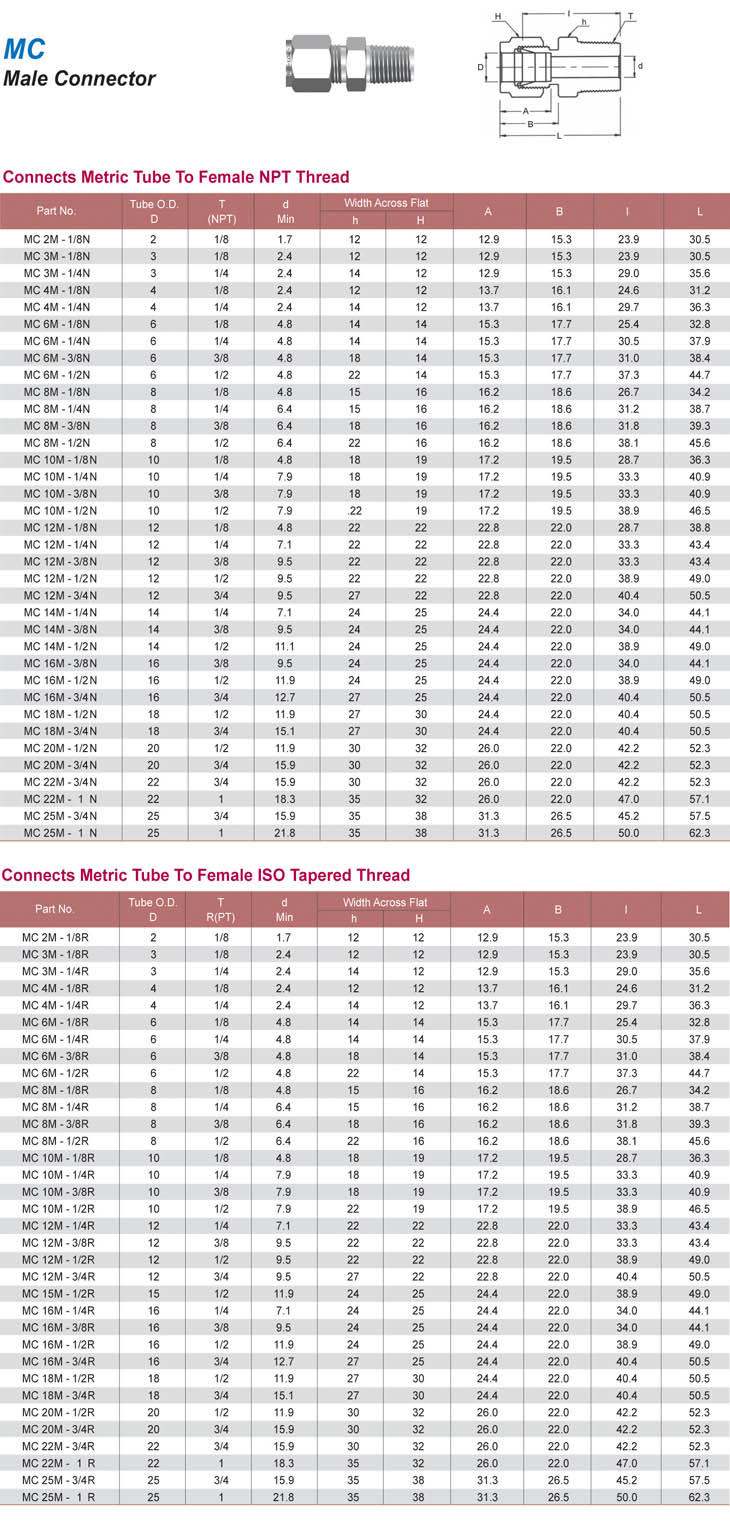 MC
Male Connector

H I h T D d A B L

Connects Metric Tube To Female NPT Thread

| Part No. | Tube O.D. D | T (NPT) | d Min | Width Across Flat h | Width Across Flat H | A | B | I | L |
|---|---|---|---|---|---|---|---|---|---|
| MC 2M - 1/8N | 2 | 1/8 | 1.7 | 12 | 12 | 12.9 | 15.3 | 23.9 | 30.5 |
| MC 3M - 1/8N | 3 | 1/8 | 2.4 | 12 | 12 | 12.9 | 15.3 | 23.9 | 30.5 |
| MC 3M - 1/4N | 3 | 1/4 | 2.4 | 14 | 12 | 12.9 | 15.3 | 29.0 | 35.6 |
| MC 4M - 1/8N | 4 | 1/8 | 2.4 | 12 | 12 | 13.7 | 16.1 | 24.6 | 31.2 |
| MC 4M - 1/4N | 4 | 1/4 | 2.4 | 14 | 12 | 13.7 | 16.1 | 29.7 | 36.3 |
| MC 6M - 1/8N | 6 | 1/8 | 4.8 | 14 | 14 | 15.3 | 17.7 | 25.4 | 32.8 |
| MC 6M - 1/4N | 6 | 1/4 | 4.8 | 14 | 14 | 15.3 | 17.7 | 30.5 | 37.9 |
| MC 6M - 3/8N | 6 | 3/8 | 4.8 | 18 | 14 | 15.3 | 17.7 | 31.0 | 38.4 |
| MC 6M - 1/2N | 6 | 1/2 | 4.8 | 22 | 14 | 15.3 | 17.7 | 37.3 | 44.7 |
| MC 8M - 1/8N | 8 | 1/8 | 4.8 | 15 | 16 | 16.2 | 18.6 | 26.7 | 34.2 |
| MC 8M - 1/4N | 8 | 1/4 | 6.4 | 15 | 16 | 16.2 | 18.6 | 31.2 | 38.7 |
| MC 8M - 3/8N | 8 | 3/8 | 6.4 | 18 | 16 | 16.2 | 18.6 | 31.8 | 39.3 |
| MC 8M - 1/2N | 8 | 1/2 | 6.4 | 22 | 16 | 16.2 | 18.6 | 38.1 | 45.6 |
| MC 10M - 1/8N | 10 | 1/8 | 4.8 | 18 | 19 | 17.2 | 19.5 | 28.7 | 36.3 |
| MC 10M - 1/4N | 10 | 1/4 | 7.9 | 18 | 19 | 17.2 | 19.5 | 33.3 | 40.9 |
| MC 10M - 3/8N | 10 | 3/8 | 7.9 | 18 | 19 | 17.2 | 19.5 | 33.3 | 40.9 |
| MC 10M - 1/2N | 10 | 1/2 | 7.9 | .22 | 19 | 17.2 | 19.5 | 38.9 | 46.5 |
| MC 12M - 1/8N | 12 | 1/8 | 4.8 | 22 | 22 | 22.8 | 22.0 | 28.7 | 38.8 |
| MC 12M - 1/4N | 12 | 1/4 | 7.1 | 22 | 22 | 22.8 | 22.0 | 33.3 | 43.4 |
| MC 12M - 3/8N | 12 | 3/8 | 9.5 | 22 | 22 | 22.8 | 22.0 | 33.3 | 43.4 |
| MC 12M - 1/2N | 12 | 1/2 | 9.5 | 22 | 22 | 22.8 | 22.0 | 38.9 | 49.0 |
| MC 12M - 3/4N | 12 | 3/4 | 9.5 | 27 | 22 | 22.8 | 22.0 | 40.4 | 50.5 |
| MC 14M - 1/4N | 14 | 1/4 | 7.1 | 24 | 25 | 24.4 | 22.0 | 34.0 | 44.1 |
| MC 14M - 3/8N | 14 | 3/8 | 9.5 | 24 | 25 | 24.4 | 22.0 | 34.0 | 44.1 |
| MC 14M - 1/2N | 14 | 1/2 | 11.1 | 24 | 25 | 24.4 | 22.0 | 38.9 | 49.0 |
| MC 16M - 3/8N | 16 | 3/8 | 9.5 | 24 | 25 | 24.4 | 22.0 | 34.0 | 44.1 |
| MC 16M - 1/2N | 16 | 1/2 | 11.9 | 24 | 25 | 24.4 | 22.0 | 38.9 | 49.0 |
| MC 16M - 3/4N | 16 | 3/4 | 12.7 | 27 | 25 | 24.4 | 22.0 | 40.4 | 50.5 |
| MC 18M - 1/2N | 18 | 1/2 | 11.9 | 27 | 30 | 24.4 | 22.0 | 40.4 | 50.5 |
| MC 18M - 3/4N | 18 | 3/4 | 15.1 | 27 | 30 | 24.4 | 22.0 | 40.4 | 50.5 |
| MC 20M - 1/2N | 20 | 1/2 | 11.9 | 30 | 32 | 26.0 | 22.0 | 42.2 | 52.3 |
| MC 20M - 3/4N | 20 | 3/4 | 15.9 | 30 | 32 | 26.0 | 22.0 | 42.2 | 52.3 |
| MC 22M - 3/4N | 22 | 3/4 | 15.9 | 30 | 32 | 26.0 | 22.0 | 42.2 | 52.3 |
| MC 22M - 1 N | 22 | 1 | 18.3 | 35 | 32 | 26.0 | 22.0 | 47.0 | 57.1 |
| MC 25M - 3/4N | 25 | 3/4 | 15.9 | 35 | 38 | 31.3 | 26.5 | 45.2 | 57.5 |
| MC 25M - 1 N | 25 | 1 | 21.8 | 35 | 38 | 31.3 | 26.5 | 50.0 | 62.3 |

Connects Metric Tube To Female ISO Tapered Thread

| Part No. | Tube O.D. D | T R(PT) | d Min | Width Across Flat h | Width Across Flat H | A | B | I | L |
|---|---|---|---|---|---|---|---|---|---|
| MC 2M - 1/8R | 2 | 1/8 | 1.7 | 12 | 12 | 12.9 | 15.3 | 23.9 | 30.5 |
| MC 3M - 1/8R | 3 | 1/8 | 2.4 | 12 | 12 | 12.9 | 15.3 | 23.9 | 30.5 |
| MC 3M - 1/4R | 3 | 1/4 | 2.4 | 14 | 12 | 12.9 | 15.3 | 29.0 | 35.6 |
| MC 4M - 1/8R | 4 | 1/8 | 2.4 | 12 | 12 | 13.7 | 16.1 | 24.6 | 31.2 |
| MC 4M - 1/4R | 4 | 1/4 | 2.4 | 14 | 12 | 13.7 | 16.1 | 29.7 | 36.3 |
| MC 6M - 1/8R | 6 | 1/8 | 4.8 | 14 | 14 | 15.3 | 17.7 | 25.4 | 32.8 |
| MC 6M - 1/4R | 6 | 1/4 | 4.8 | 14 | 14 | 15.3 | 17.7 | 30.5 | 37.9 |
| MC 6M - 3/8R | 6 | 3/8 | 4.8 | 18 | 14 | 15.3 | 17.7 | 31.0 | 38.4 |
| MC 6M - 1/2R | 6 | 1/2 | 4.8 | 22 | 14 | 15.3 | 17.7 | 37.3 | 44.7 |
| MC 8M - 1/8R | 8 | 1/8 | 4.8 | 15 | 16 | 16.2 | 18.6 | 26.7 | 34.2 |
| MC 8M - 1/4R | 8 | 1/4 | 6.4 | 15 | 16 | 16.2 | 18.6 | 31.2 | 38.7 |
| MC 8M - 3/8R | 8 | 3/8 | 6.4 | 18 | 16 | 16.2 | 18.6 | 31.8 | 39.3 |
| MC 8M - 1/2R | 8 | 1/2 | 6.4 | 22 | 16 | 16.2 | 18.6 | 38.1 | 45.6 |
| MC 10M - 1/8R | 10 | 1/8 | 4.8 | 18 | 19 | 17.2 | 19.5 | 28.7 | 36.3 |
| MC 10M - 1/4R | 10 | 1/4 | 7.9 | 18 | 19 | 17.2 | 19.5 | 33.3 | 40.9 |
| MC 10M - 3/8R | 10 | 3/8 | 7.9 | 18 | 19 | 17.2 | 19.5 | 33.3 | 40.9 |
| MC 10M - 1/2R | 10 | 1/2 | 7.9 | 22 | 19 | 17.2 | 19.5 | 38.9 | 46.5 |
| MC 12M - 1/4R | 12 | 1/4 | 7.1 | 22 | 22 | 22.8 | 22.0 | 33.3 | 43.4 |
| MC 12M - 3/8R | 12 | 3/8 | 9.5 | 22 | 22 | 22.8 | 22.0 | 33.3 | 43.4 |
| MC 12M - 1/2R | 12 | 1/2 | 9.5 | 22 | 22 | 22.8 | 22.0 | 38.9 | 49.0 |
| MC 12M - 3/4R | 12 | 3/4 | 9.5 | 27 | 22 | 22.8 | 22.0 | 40.4 | 50.5 |
| MC 15M - 1/2R | 15 | 1/2 | 11.9 | 24 | 25 | 24.4 | 22.0 | 38.9 | 49.0 |
| MC 16M - 1/4R | 16 | 1/4 | 7.1 | 24 | 25 | 24.4 | 22.0 | 34.0 | 44.1 |
| MC 16M - 3/8R | 16 | 3/8 | 9.5 | 24 | 25 | 24.4 | 22.0 | 34.0 | 44.1 |
| MC 16M - 1/2R | 16 | 1/2 | 11.9 | 24 | 25 | 24.4 | 22.0 | 38.9 | 49.0 |
| MC 16M - 3/4R | 16 | 3/4 | 12.7 | 27 | 25 | 24.4 | 22.0 | 40.4 | 50.5 |
| MC 18M - 1/2R | 18 | 1/2 | 11.9 | 27 | 30 | 24.4 | 22.0 | 40.4 | 50.5 |
| MC 18M - 3/4R | 18 | 3/4 | 15.1 | 27 | 30 | 24.4 | 22.0 | 40.4 | 50.5 |
| MC 20M - 1/2R | 20 | 1/2 | 11.9 | 30 | 32 | 26.0 | 22.0 | 42.2 | 52.3 |
| MC 20M - 3/4R | 20 | 3/4 | 15.9 | 30 | 32 | 26.0 | 22.0 | 42.2 | 52.3 |
| MC 22M - 3/4R | 22 | 3/4 | 15.9 | 30 | 32 | 26.0 | 22.0 | 42.2 | 52.3 |
| MC 22M - 1 R | 22 | 1 | 18.3 | 35 | 32 | 26.0 | 22.0 | 47.0 | 57.1 |
| MC 25M - 3/4R | 25 | 3/4 | 15.9 | 35 | 38 | 31.3 | 26.5 | 45.2 | 57.5 |
| MC 25M - 1 R | 25 | 1 | 21.8 | 35 | 38 | 31.3 | 26.5 | 50.0 | 62.3 |